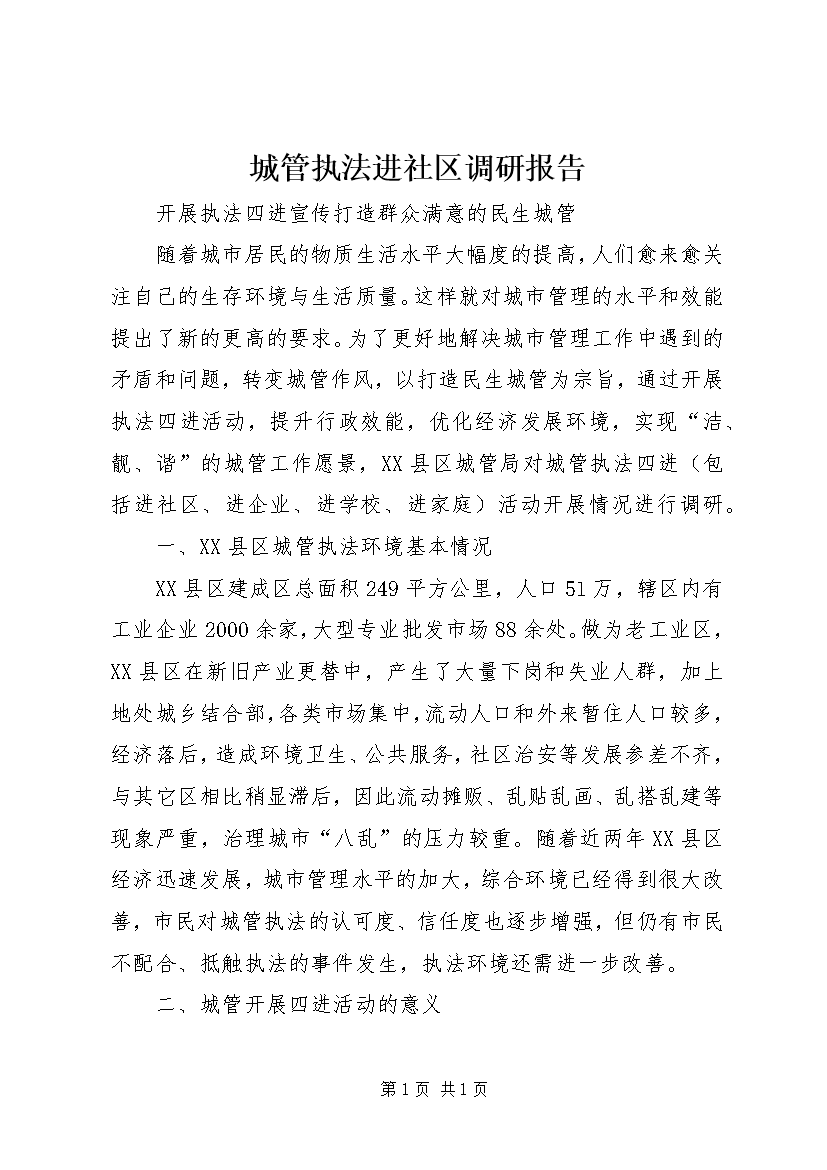 城管执法进社区调研报告

开展执法四进宣传打造群众满意的民生城管

随着城市居民的物质生活水平大幅度的提高，人们愈来愈关注自己的生存环境与生活质量。这样就对城市管理的水平和效能提出了新的更高的要求。为了更好地解决城市管理工作中遇到的矛盾和问题，转变城管作风，以打造民生城管为宗旨，通过开展执法四进活动，提升行政效能，优化经济发展环境，实现“洁、靓、谐”的城管工作愿景，XX县区城管局对城管执法四进（包括进社区、进企业、进学校、进家庭）活动开展情况进行调研。

一、XX县区城管执法环境基本情况

XX县区建成区总面积249平方公里，人口51万，辖区内有工业企业2000余家，大型专业批发市场88余处。做为老工业区，XX县区在新旧产业更替中，产生了大量下岗和失业人群，加上地处城乡结合部，各类市场集中，流动人口和外来暂住人口较多，经济落后，造成环境卫生、公共服务，社区治安等发展参差不齐，与其它区相比稍显滞后，因此流动摊贩、乱贴乱画、乱搭乱建等现象严重，治理城市“八乱”的压力较重。随着近两年XX县区经济迅速发展，城市管理水平的加大，综合环境已经得到很大改善，市民对城管执法的认可度、信任度也逐步增强，但仍有市民不配合、抵触执法的事件发生，执法环境还需进一步改善。

二、城管开展四进活动的意义

第1页 共1页